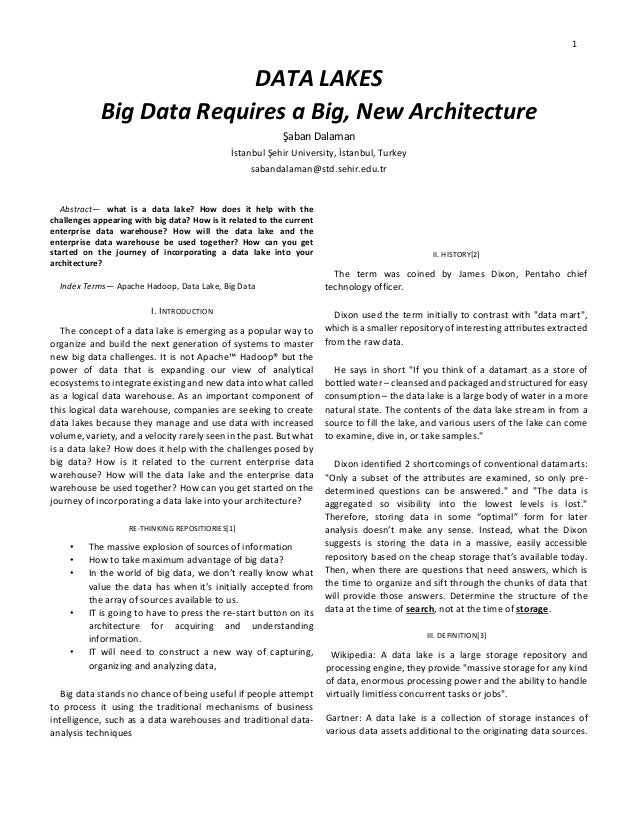 1

DATA LAKES
Big Data Requires a Big, New Architecture

Şaban Dalaman
İstanbul Şehir University, İstanbul, Turkey
sabandalaman@std.sehir.edu.tr

Abstract— what is a data lake? How does it help with the challenges appearing with big data? How is it related to the current enterprise data warehouse? How will the data lake and the enterprise data warehouse be used together? How can you get started on the journey of incorporating a data lake into your architecture?

Index Terms— Apache Hadoop, Data Lake, Big Data

I. INTRODUCTION

The concept of a data lake is emerging as a popular way to organize and build the next generation of systems to master new big data challenges. It is not Apache™ Hadoop® but the power of data that is expanding our view of analytical ecosystems to integrate existing and new data into what called as a logical data warehouse. As an important component of this logical data warehouse, companies are seeking to create data lakes because they manage and use data with increased volume, variety, and a velocity rarely seen in the past. But what is a data lake? How does it help with the challenges posed by big data? How is it related to the current enterprise data warehouse? How will the data lake and the enterprise data warehouse be used together? How can you get started on the journey of incorporating a data lake into your architecture?

RE-THINKING REPOSITIORIES[1]

• The massive explosion of sources of information
• How to take maximum advantage of big data?
• In the world of big data, we don't really know what value the data has when it's initially accepted from the array of sources available to us.
• IT is going to have to press the re-start button on its architecture for acquiring and understanding information.
• IT will need to construct a new way of capturing, organizing and analyzing data,

Big data stands no chance of being useful if people attempt to process it using the traditional mechanisms of business intelligence, such as a data warehouses and traditional data-analysis techniques

II. HISTORY[2]

The term was coined by James Dixon, Pentaho chief technology officer.

Dixon used the term initially to contrast with "data mart", which is a smaller repository of interesting attributes extracted from the raw data.

He says in short "If you think of a datamart as a store of bottled water – cleansed and packaged and structured for easy consumption – the data lake is a large body of water in a more natural state. The contents of the data lake stream in from a source to fill the lake, and various users of the lake can come to examine, dive in, or take samples."

Dixon identified 2 shortcomings of conventional datamarts: "Only a subset of the attributes are examined, so only pre-determined questions can be answered." and "The data is aggregated so visibility into the lowest levels is lost." Therefore, storing data in some "optimal" form for later analysis doesn't make any sense. Instead, what the Dixon suggests is storing the data in a massive, easily accessible repository based on the cheap storage that's available today. Then, when there are questions that need answers, which is the time to organize and sift through the chunks of data that will provide those answers. Determine the structure of the data at the time of search, not at the time of storage.

III. DEFINITION[3]

Wikipedia: A data lake is a large storage repository and processing engine, they provide "massive storage for any kind of data, enormous processing power and the ability to handle virtually limitless concurrent tasks or jobs".

Gartner: A data lake is a collection of storage instances of various data assets additional to the originating data sources.